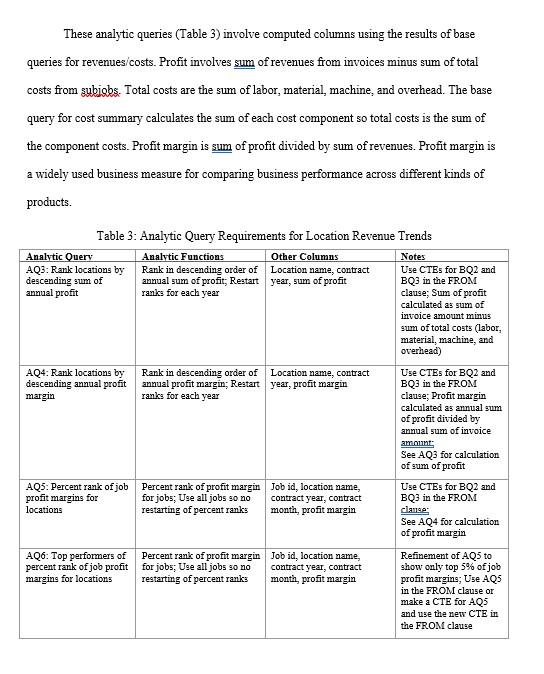 These analytic queries (Table 3) involve computed columns using the results of base queries for revenues/costs. Profit involves sum of revenues from invoices minus sum of total costs from subjobs. Total costs are the sum of labor, material, machine, and overhead. The base query for cost summary calculates the sum of each cost component so total costs is the sum of the component costs. Profit margin is sum of profit divided by sum of revenues. Profit margin is a widely used business measure for comparing business performance across different kinds of products.

Table 3: Analytic Query Requirements for Location Revenue Trends

| Analytic Query | Analytic Functions | Other Columns | Notes |
|---|---|---|---|
| AQ3: Rank locations by descending sum of annual profit | Rank in descending order of annual sum of profit; Restart ranks for each year | Location name, contract year, sum of profit | Use CTEs for BQ2 and BQ3 in the FROM clause; Sum of profit calculated as sum of invoice amount minus sum of total costs (labor, material, machine, and overhead) |
| AQ4: Rank locations by descending annual profit margin | Rank in descending order of annual profit margin; Restart ranks for each year | Location name, contract year, profit margin | Use CTEs for BQ2 and BQ3 in the FROM clause; Profit margin calculated as annual sum of profit divided by annual sum of invoice amount; See AQ3 for calculation of sum of profit |
| AQ5: Percent rank of job profit margins for locations | Percent rank of profit margin for jobs; Use all jobs so no restarting of percent ranks | Job id, location name, contract year, contract month, profit margin | Use CTEs for BQ2 and BQ3 in the FROM clause; See AQ4 for calculation of profit margin |
| AQ6: Top performers of percent rank of job profit margins for locations | Percent rank of profit margin for jobs; Use all jobs so no restarting of percent ranks | Job id, location name, contract year, contract month, profit margin | Refinement of AQ5 to show only top 5% of job profit margins; Use AQ5 in the FROM clause or make a CTE for AQ5 and use the new CTE in the FROM clause |